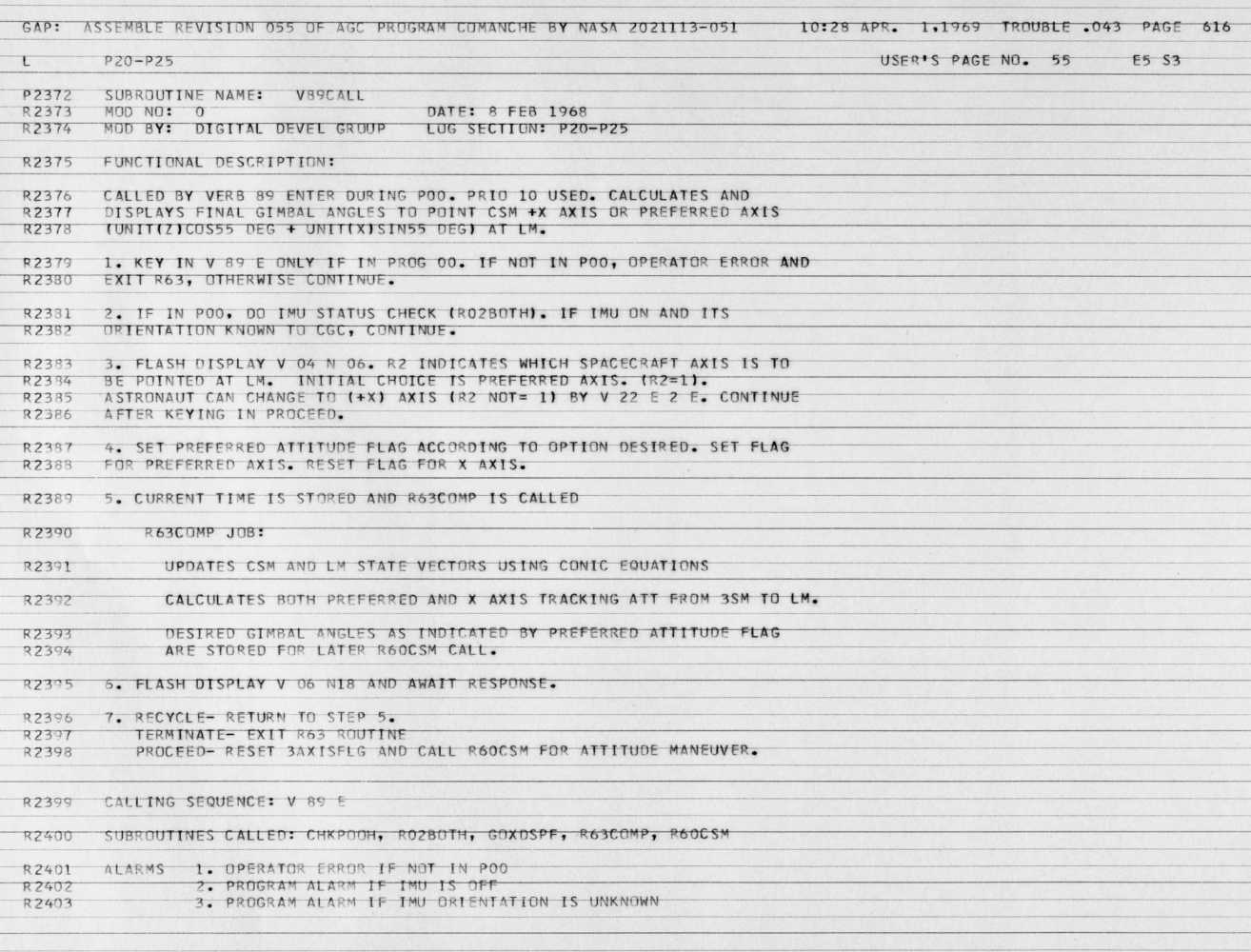 GAP: ASSEMBLE REVISION 055 OF AGC PROGRAM COMANCHE BY NASA 2021113-051 10:28 APR. 1,1969 TROUBLE .043 PAGE 616

L P20-P25 USER'S PAGE NO. 55 E5 S3

P2372 SUBROUTINE NAME: V89CALL
R2373 MOD NO: 0 DATE: 8 FEB 1968
R2374 MOD BY: DIGITAL DEVEL GROUP LOG SECTION: P20-P25

R2375 FUNCTIONAL DESCRIPTION:

R2376 CALLED BY VERB 89 ENTER DURING P00. PRIO 10 USED. CALCULATES AND
R2377 DISPLAYS FINAL GIMBAL ANGLES TO POINT CSM +X AXIS OR PREFERRED AXIS
R2378 (UNIT(Z)COS55 DEG + UNIT(X)SIN55 DEG) AT LM.

R2379 1. KEY IN V 89 E ONLY IF IN PROG 00. IF NOT IN P00, OPERATOR ERROR AND
R2380 EXIT R63, OTHERWISE CONTINUE.

R2381 2. IF IN P00, DO IMU STATUS CHECK (R02BOTH). IF IMU ON AND ITS
R2382 ORIENTATION KNOWN TO CGC, CONTINUE.

R2383 3. FLASH DISPLAY V 04 N 06. R2 INDICATES WHICH SPACECRAFT AXIS IS TO
R2384 BE POINTED AT LM. INITIAL CHOICE IS PREFERRED AXIS. (R2=1).
R2385 ASTRONAUT CAN CHANGE TO (+X) AXIS (R2 NOT= 1) BY V 22 E 2 E. CONTINUE
R2386 AFTER KEYING IN PROCEED.

R2387 4. SET PREFERRED ATTITUDE FLAG ACCORDING TO OPTION DESIRED. SET FLAG
R2388 FOR PREFERRED AXIS. RESET FLAG FOR X AXIS.

R2389 5. CURRENT TIME IS STORED AND R63COMP IS CALLED

R2390 R63COMP JOB:

R2391 UPDATES CSM AND LM STATE VECTORS USING CONIC EQUATIONS

R2392 CALCULATES BOTH PREFERRED AND X AXIS TRACKING ATT FROM 3SM TO LM.

R2393 DESIRED GIMBAL ANGLES AS INDICATED BY PREFERRED ATTITUDE FLAG
R2394 ARE STORED FOR LATER R60CSM CALL.

R2395 6. FLASH DISPLAY V 06 N18 AND AWAIT RESPONSE.

R2396 7. RECYCLE- RETURN TO STEP 5.
R2397 TERMINATE- EXIT R63 ROUTINE
R2398 PROCEED- RESET 3AXISFLG AND CALL R60CSM FOR ATTITUDE MANEUVER.

R2399 CALLING SEQUENCE: V 89 E

R2400 SUBROUTINES CALLED: CHKPOOH, R02BOTH, GOXDSPF, R63COMP, R60CSM

R2401 ALARMS 1. OPERATOR ERROR IF NOT IN P00
R2402 2. PROGRAM ALARM IF IMU IS OFF
R2403 3. PROGRAM ALARM IF IMU ORIENTATION IS UNKNOWN